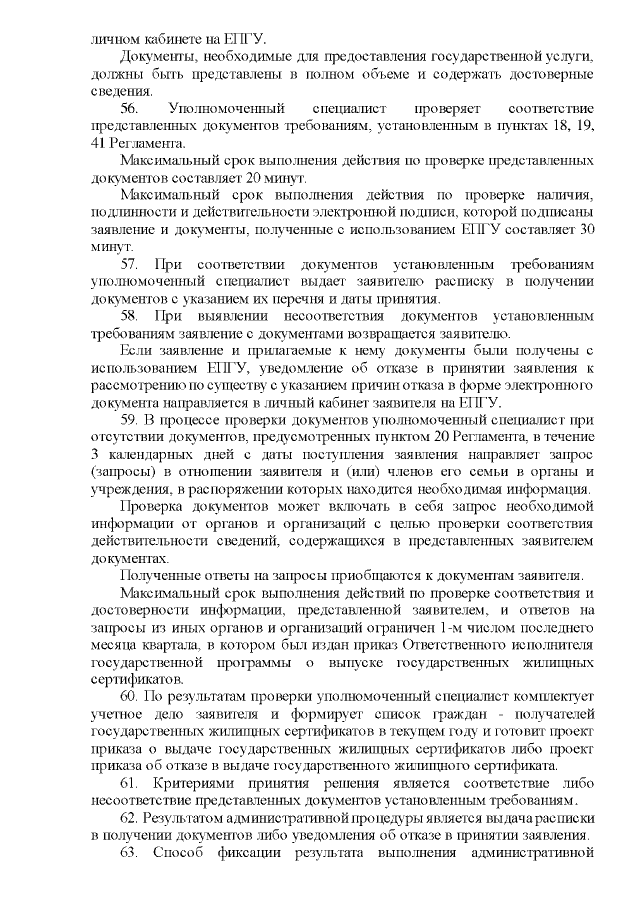 личном кабинете на ЕПГУ.

Документы, необходимые для предоставления государственной услуги, должны быть представлены в полном объеме и содержать достоверные сведения.

56. Уполномоченный специалист проверяет соответствие представленных документов требованиям, установленным в пунктах 18, 19, 41 Регламента.

Максимальный срок выполнения действия по проверке представленных документов составляет 20 минут.

Максимальный срок выполнения действия по проверке наличия, подлинности и действительности электронной подписи, которой подписаны заявление и документы, полученные с использованием ЕПГУ составляет 30 минут.

57. При соответствии документов установленным требованиям уполномоченный специалист выдает заявителю расписку в получении документов с указанием их перечня и даты принятия.

58. При выявлении несоответствия документов установленным требованиям заявление с документами возвращается заявителю.

Если заявление и прилагаемые к нему документы были получены с использованием ЕПГУ, уведомление об отказе в принятии заявления к рассмотрению по существу с указанием причин отказа в форме электронного документа направляется в личный кабинет заявителя на ЕПГУ.

59. В процессе проверки документов уполномоченный специалист при отсутствии документов, предусмотренных пунктом 20 Регламента, в течение 3 календарных дней с даты поступления заявления направляет запрос (запросы) в отношении заявителя и (или) членов его семьи в органы и учреждения, в распоряжении которых находится необходимая информация.

Проверка документов может включать в себя запрос необходимой информации от органов и организаций с целью проверки соответствия действительности сведений, содержащихся в представленных заявителем документах.

Полученные ответы на запросы приобщаются к документам заявителя.

Максимальный срок выполнения действий по проверке соответствия и достоверности информации, представленной заявителем, и ответов на запросы из иных органов и организаций ограничен 1-м числом последнего месяца квартала, в котором был издан приказ Ответственного исполнителя государственной программы о выпуске государственных жилищных сертификатов.

60. По результатам проверки уполномоченный специалист комплектует учетное дело заявителя и формирует список граждан - получателей государственных жилищных сертификатов в текущем году и готовит проект приказа о выдаче государственных жилищных сертификатов либо проект приказа об отказе в выдаче государственного жилищного сертификата.

61. Критериями принятия решения является соответствие либо несоответствие представленных документов установленным требованиям.

62. Результатом административной процедуры является выдача расписки в получении документов либо уведомления об отказе в принятии заявления.

63. Способ фиксации результата выполнения административной